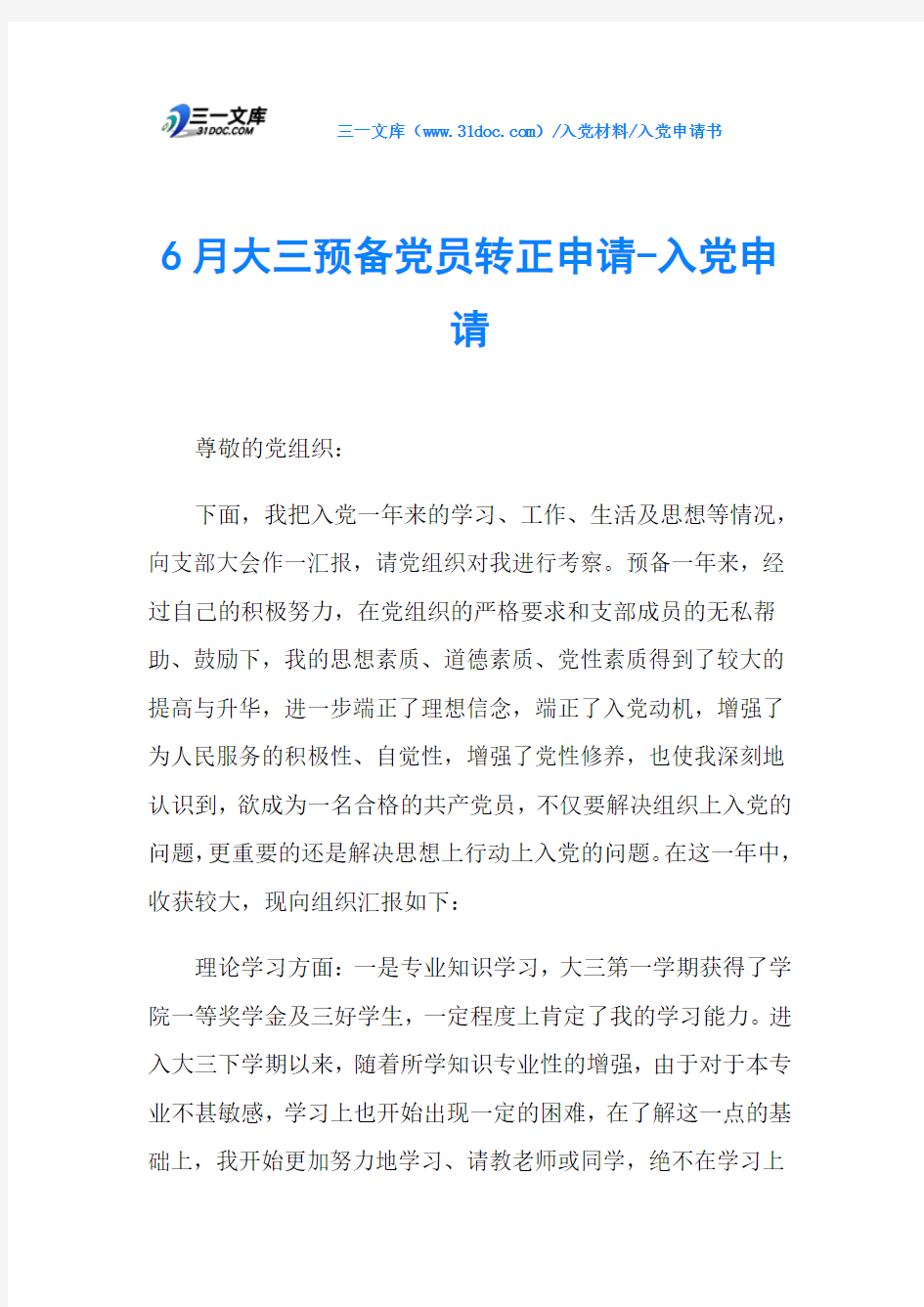 三一文库
31DOC.COM

三一文库（www.31doc.com）/入党材料/入党申请书

6月大三预备党员转正申请-入党申请

尊敬的党组织：

下面，我把入党一年来的学习、工作、生活及思想等情况，向支部大会作一汇报，请党组织对我进行考察。预备一年来，经过自己的积极努力，在党组织的严格要求和支部成员的无私帮助、鼓励下，我的思想素质、道德素质、党性素质得到了较大的提高与升华，进一步端正了理想信念，端正了入党动机，增强了为人民服务的积极性、自觉性，增强了党性修养，也使我深刻地认识到，欲成为一名合格的共产党员，不仅要解决组织上入党的问题，更重要的还是解决思想上行动上入党的问题。在这一年中，收获较大，现向组织汇报如下：

理论学习方面：一是专业知识学习，大三第一学期获得了学院一等奖学金及三好学生，一定程度上肯定了我的学习能力。进入大三下学期以来，随着所学知识专业性的增强，由于对于本专业不甚敏感，学习上也开始出现一定的困难，在了解这一点的基础上，我开始更加努力地学习、请教老师或同学，绝不在学习上